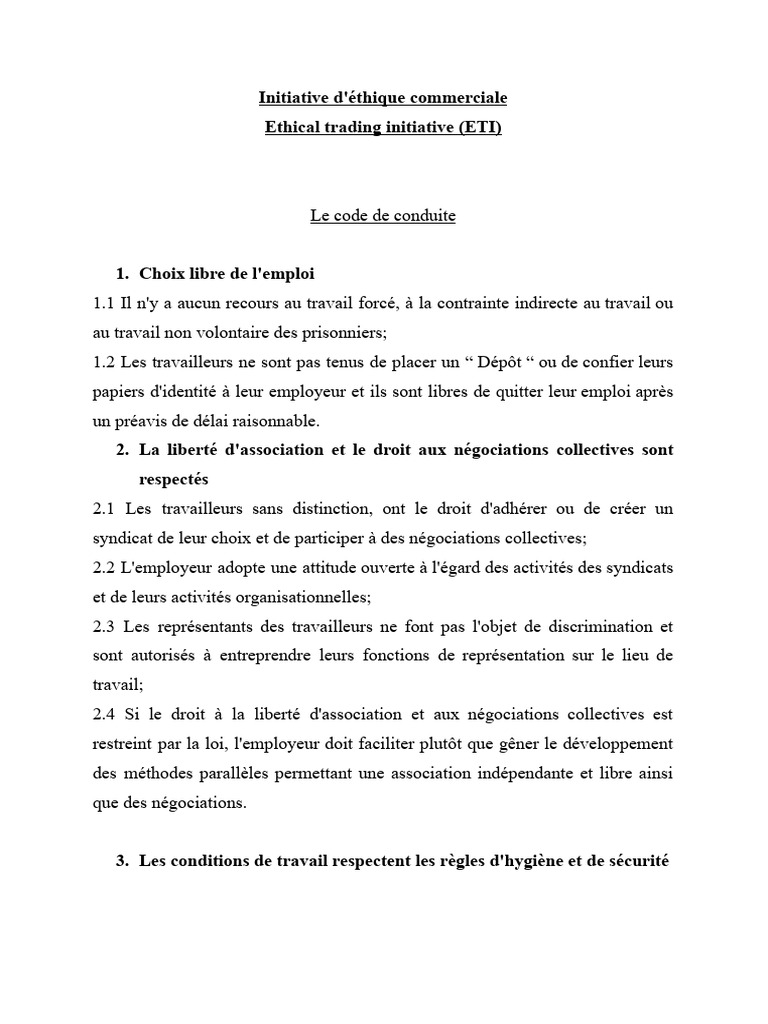 Initiative d'éthique commerciale
Ethical trading initiative (ETI)

Le code de conduite

1. Choix libre de l'emploi

1.1 Il n'y a aucun recours au travail forcé, à la contrainte indirecte au travail ou au travail non volontaire des prisonniers;

1.2 Les travailleurs ne sont pas tenus de placer un " Dépôt " ou de confier leurs papiers d'identité à leur employeur et ils sont libres de quitter leur emploi après un préavis de délai raisonnable.

2. La liberté d'association et le droit aux négociations collectives sont respectés

2.1 Les travailleurs sans distinction, ont le droit d'adhérer ou de créer un syndicat de leur choix et de participer à des négociations collectives;

2.2 L'employeur adopte une attitude ouverte à l'égard des activités des syndicats et de leurs activités organisationnelles;

2.3 Les représentants des travailleurs ne font pas l'objet de discrimination et sont autorisés à entreprendre leurs fonctions de représentation sur le lieu de travail;

2.4 Si le droit à la liberté d'association et aux négociations collectives est restreint par la loi, l'employeur doit faciliter plutôt que gêner le développement des méthodes parallèles permettant une association indépendante et libre ainsi que des négociations.

3. Les conditions de travail respectent les règles d'hygiène et de sécurité